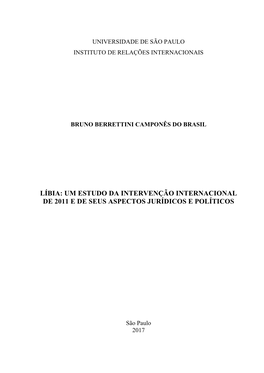 UNIVERSIDADE DE SÃO PAULO
INSTITUTO DE RELAÇÕES INTERNACIONAIS

BRUNO BERRETTINI CAMPONÊS DO BRASIL

LÍBIA: UM ESTUDO DA INTERVENÇÃO INTERNACIONAL DE 2011 E DE SEUS ASPECTOS JURÍDICOS E POLÍTICOS

São Paulo
2017